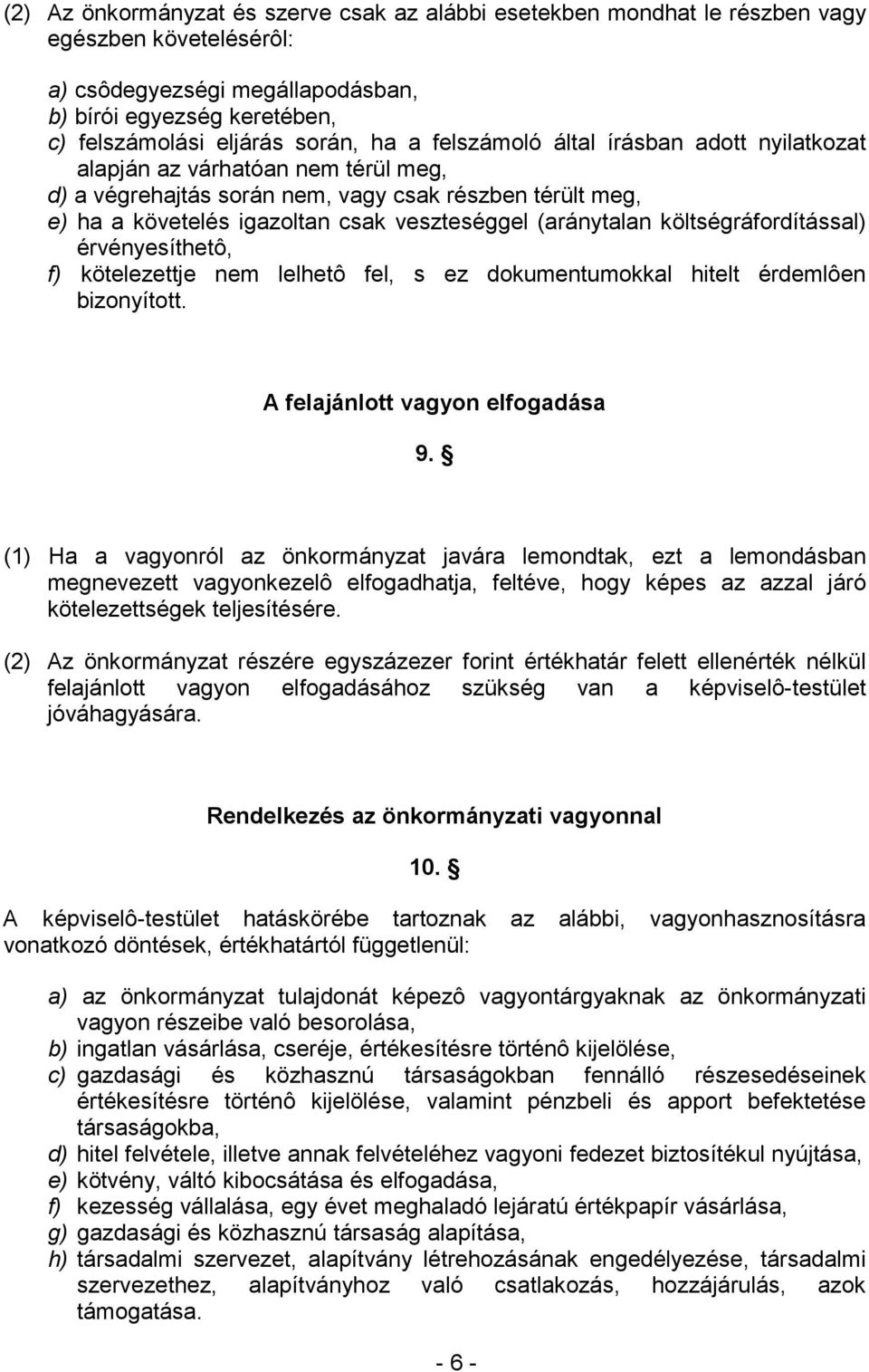 (2) Az önkormányzat és szerve csak az alábbi esetekben mondhat le részben vagy egészben követelésérôl:

a) csôdegyezségi megállapodásban,
b) bírói egyezség keretében,
c) felszámolási eljárás során, ha a felszámoló által írásban adott nyilatkozat alapján az várhatóan nem térül meg,
d) a végrehajtás során nem, vagy csak részben térült meg,
e) ha a követelés igazoltan csak veszteséggel (aránytalan költségráfordítással) érvényesíthetô,
f) kötelezettje nem lelhetô fel, s ez dokumentumokkal hitelt érdemlôen bizonyított.

A felajánlott vagyon elfogadása

9. §

(1) Ha a vagyonról az önkormányzat javára lemondtak, ezt a lemondásban megnevezett vagyonkezelô elfogadhatja, feltéve, hogy képes az azzal járó kötelezettségek teljesítésére.

(2) Az önkormányzat részére egyszázezer forint értékhatár felett ellenérték nélkül felajánlott vagyon elfogadásához szükség van a képviselô-testület jóváhagyására.

Rendelkezés az önkormányzati vagyonnal

10. §

A képviselô-testület hatáskörébe tartoznak az alábbi, vagyonhasznosításra vonatkozó döntések, értékhatártól függetlenül:

a) az önkormányzat tulajdonát képezô vagyontárgyaknak az önkormányzati vagyon részeibe való besorolása,
b) ingatlan vásárlása, cseréje, értékesítésre történô kijelölése,
c) gazdasági és közhasznú társaságokban fennálló részesedéseinek értékesítésre történô kijelölése, valamint pénzbeli és apport befektetése társaságokba,
d) hitel felvétele, illetve annak felvételéhez vagyoni fedezet biztosítékul nyújtása,
e) kötvény, váltó kibocsátása és elfogadása,
f) kezesség vállalása, egy évet meghaladó lejáratú értékpapír vásárlása,
g) gazdasági és közhasznú társaság alapítása,
h) társadalmi szervezet, alapítvány létrehozásának engedélyezése, társadalmi szervezethez, alapítványhoz való csatlakozás, hozzájárulás, azok támogatása.

- 6 -